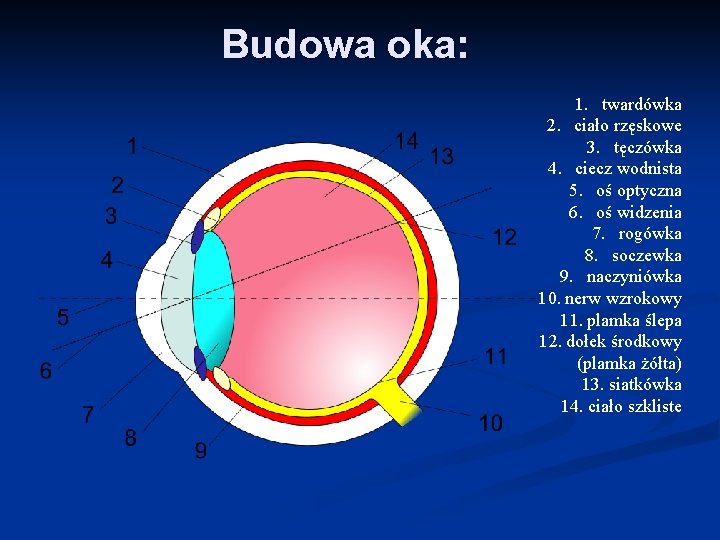 Budowa oka:

1
2
3
4
5
6
7
8
9
14
13
12
11
10

1. twardówka
2. ciało rzęskowe
3. tęczówka
4. ciecz wodnista
5. oś optyczna
6. oś widzenia
7. rogówka
8. soczewka
9. naczyniówka
10. nerw wzrokowy
11. plamka ślepa
12. dołek środkowy (plamka żółta)
13. siatkówka
14. ciało szkliste